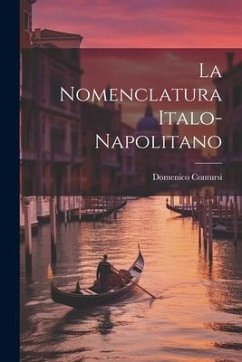 La Nomenclatura Italo-Napolitano

Domenico Contursi